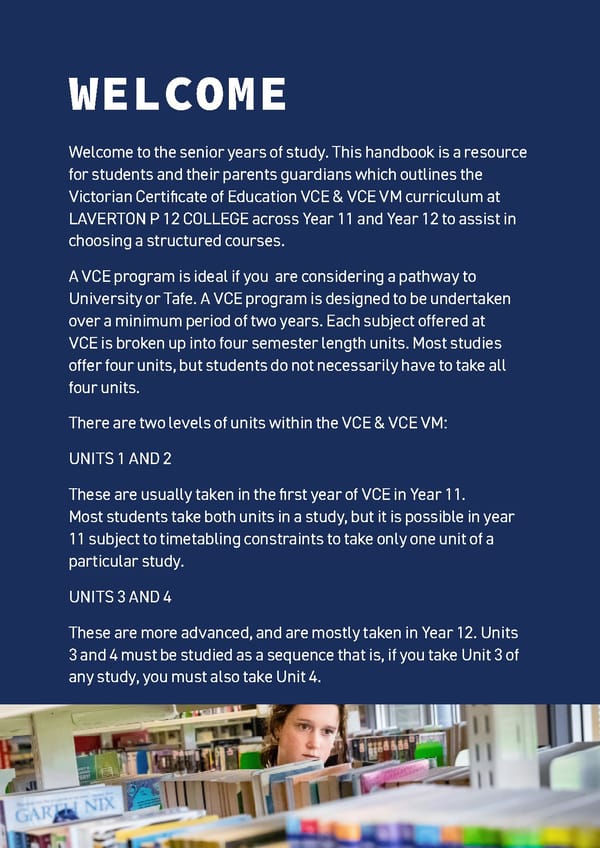 WELCOME

Welcome to the senior years of study. This handbook is a resource for students and their parents guardians which outlines the Victorian Certificate of Education VCE & VCE VM curriculum at LAVERTON P 12 COLLEGE across Year 11 and Year 12 to assist in choosing a structured courses.

A VCE program is ideal if you are considering a pathway to University or Tafe. A VCE program is designed to be undertaken over a minimum period of two years. Each subject offered at VCE is broken up into four semester length units. Most studies offer four units, but students do not necessarily have to take all four units.

There are two levels of units within the VCE & VCE VM:

UNITS 1 AND 2

These are usually taken in the first year of VCE in Year 11. Most students take both units in a study, but it is possible in year 11 subject to timetabling constraints to take only one unit of a particular study.

UNITS 3 AND 4

These are more advanced, and are mostly taken in Year 12. Units 3 and 4 must be studied as a sequence that is, if you take Unit 3 of any study, you must also take Unit 4.

GARTH NIX